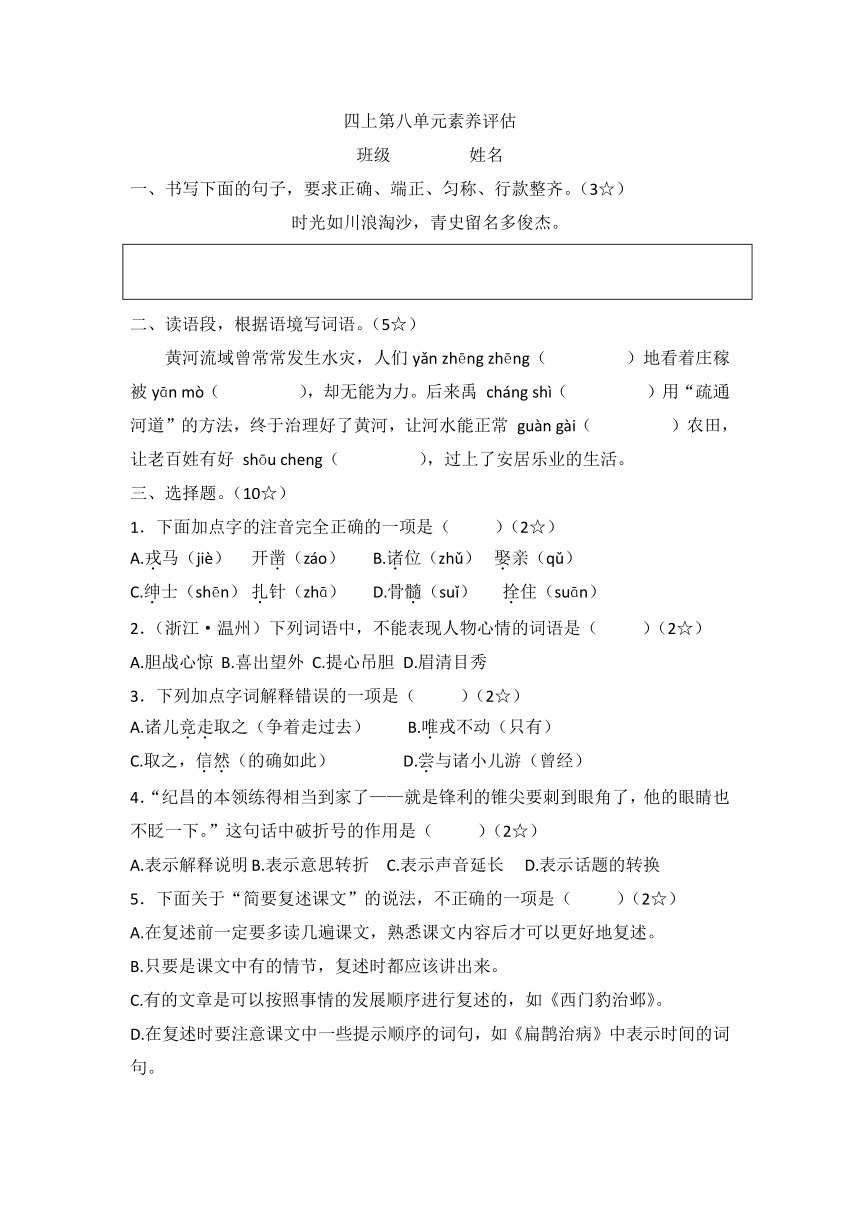 四上第八单元素养评估

班级　　　　姓名

一、书写下面的句子，要求正确、端正、匀称、行款整齐。（3☆）

时光如川浪淘沙，青史留名多俊杰。

二、读语段，根据语境写词语。（5☆）

黄河流域曾常常发生水灾，人们 yǎn zhēng zhēng（　　　）地看着庄稼被 yān mò（　　　），却无能为力。后来禹 cháng shì（　　　）用“疏通河道”的方法，终于治理好了黄河，让河水能正常 guàn gài（　　　）农田，让老百姓有好 shōu cheng（　　　），过上了安居乐业的生活。

三、选择题。（10☆）

1．下面加点字的注音完全正确的一项是（　　）（2☆）

A.戎马（jiè）　开凿（záo）　B.诸位（zhǔ）　娶亲（qǔ）

C.绅士（shēn）　扎针（zhā）　D.骨髓（suǐ）　拴住（suān）

2．（浙江·温州）下列词语中，不能表现人物心情的词语是（　　）（2☆）

A.胆战心惊 B.喜出望外 C.提心吊胆 D.眉清目秀

3．下列加点字词解释错误的一项是（　　）（2☆）

A.诸儿竞走取之（争着走过去）　B.唯戎不动（只有）

C.取之，信然（的确如此）　D.尝与诸小儿游（曾经）

4．“纪昌的本领练得相当到家了——就是锋利的锥尖要刺到眼角了，他的眼睛也不眨一下。”这句话中破折号的作用是（　　）（2☆）

A.表示解释说明 B.表示意思转折　C.表示声音延长　D.表示话题的转换

5．下面关于“简要复述课文”的说法，不正确的一项是（　　）（2☆）

A.在复述前一定要多读几遍课文，熟悉课文内容后才可以更好地复述。

B.只要是课文中有的情节，复述时都应该讲出来。

C.有的文章是可以按照事情的发展顺序进行复述的，如《西门豹治邺》。

D.在复述时要注意课文中一些提示顺序的词句，如《扁鹊治病》中表示时间的词句。